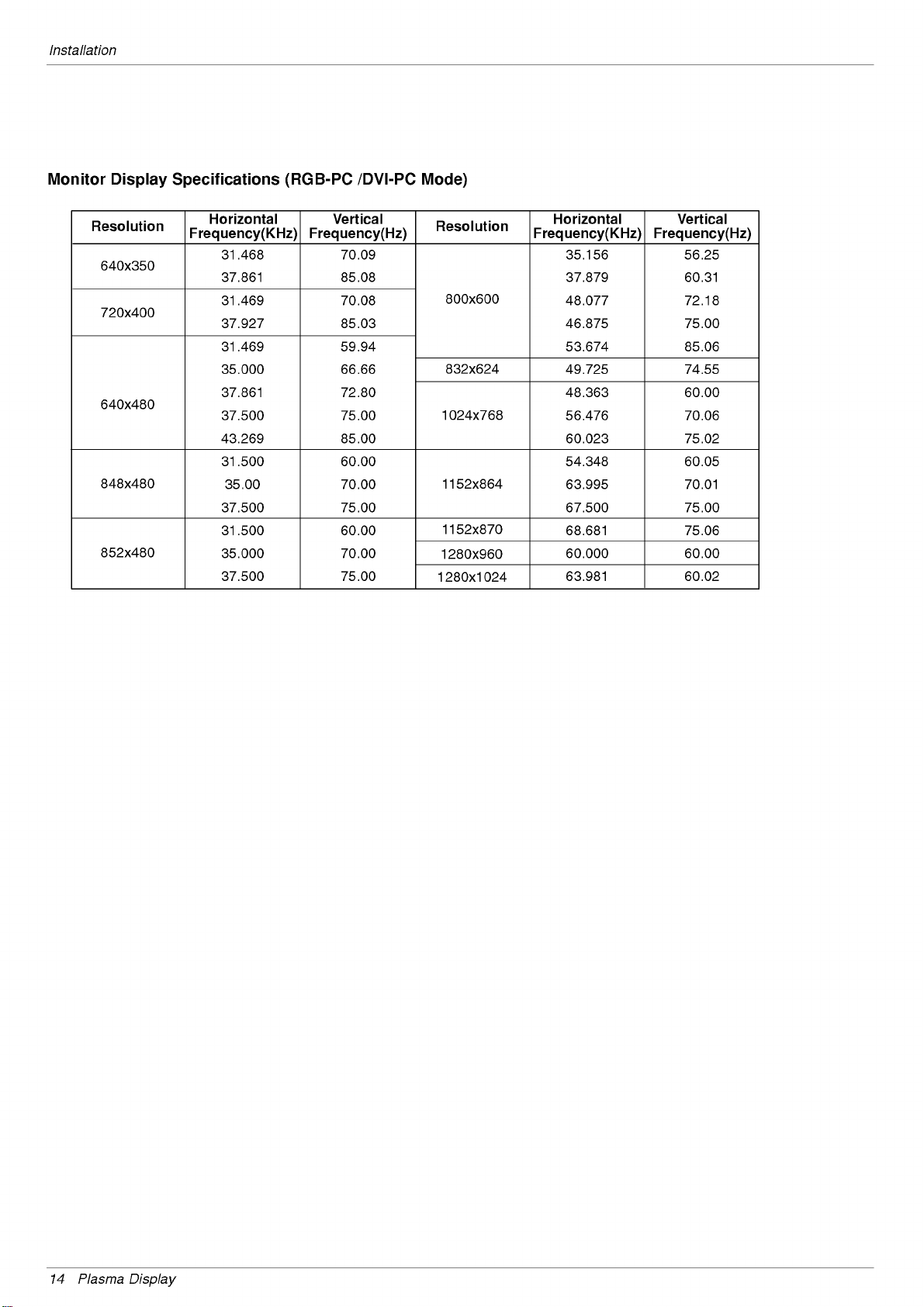 Installation

Monitor Display Specifications (RGB-PC /DVI-PC Mode)

| Resolution | Horizontal Frequency(KHz) | Vertical Frequency(Hz) | Resolution | Horizontal Frequency(KHz) | Vertical Frequency(Hz) |
|---|---|---|---|---|---|
| 640x350 | 31.468 | 70.09 | 800x600 | 35.156 | 56.25 |
| | 37.861 | 85.08 | | 37.879 | 60.31 |
| 720x400 | 31.469 | 70.08 | | 48.077 | 72.18 |
| | 37.927 | 85.03 | | 46.875 | 75.00 |
| 640x480 | 31.469 | 59.94 | | 53.674 | 85.06 |
| | 35.000 | 66.66 | 832x624 | 49.725 | 74.55 |
| | 37.861 | 72.80 | 1024x768 | 48.363 | 60.00 |
| | 37.500 | 75.00 | | 56.476 | 70.06 |
| | 43.269 | 85.00 | | 60.023 | 75.02 |
| 848x480 | 31.500 | 60.00 | 1152x864 | 54.348 | 60.05 |
| | 35.00 | 70.00 | | 63.995 | 70.01 |
| | 37.500 | 75.00 | | 67.500 | 75.00 |
| 852x480 | 31.500 | 60.00 | 1152x870 | 68.681 | 75.06 |
| | 35.000 | 70.00 | 1280x960 | 60.000 | 60.00 |
| | 37.500 | 75.00 | 1280x1024 | 63.981 | 60.02 |

14 Plasma Display